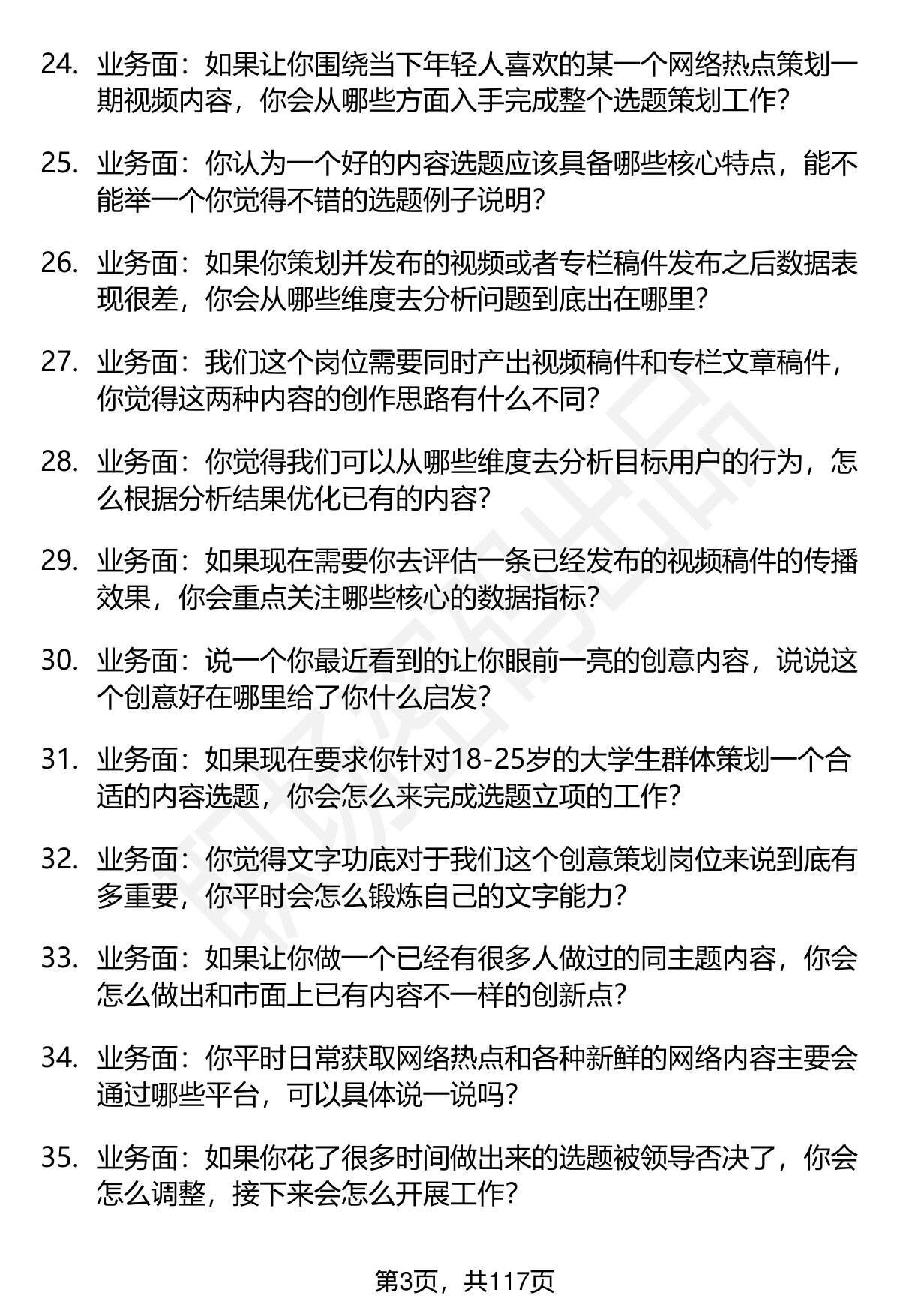 24. 业务面：如果让你围绕当下年轻人喜欢的某一个网络热点策划一期视频内容，你会从哪些方面入手完成整个选题策划工作？

25. 业务面：你认为一个好的内容选题应该具备哪些核心特点，能不能举一个你觉得不错的选题例子说明？

26. 业务面：如果你策划并发布的视频或者专栏稿件发布之后数据表现很差，你会从哪些维度去分析问题到底出在哪里？

27. 业务面：我们这个岗位需要同时产出视频稿件和专栏文章稿件，你觉得这两种内容的创作思路有什么不同？

28. 业务面：你觉得我们可以从哪些维度去分析目标用户的行为，怎么根据分析结果优化已有的内容？

29. 业务面：如果现在需要你去评估一条已经发布的视频稿件的传播效果，你会重点关注哪些核心的数据指标？

30. 业务面：说一个你最近看到的让你眼前一亮的创意内容，说说这个创意好在哪里给了你什么启发？

31. 业务面：如果现在要求你针对18-25岁的大学生群体策划一个合适的内容选题，你会怎么来完成选题立项的工作？

32. 业务面：你觉得文字功底对于我们这个创意策划岗位来说到底有多重要，你平时会怎么锻炼自己的文字能力？

33. 业务面：如果让你做一个已经有很多人做过的同主题内容，你会怎么做出和市面上已有内容不一样的创新点？

34. 业务面：你平时日常获取网络热点和各种新鲜的网络内容主要会通过哪些平台，可以具体说一说吗？

35. 业务面：如果你花了很多时间做出来的选题被领导否决了，你会怎么调整，接下来会怎么开展工作？

第3页，共117页